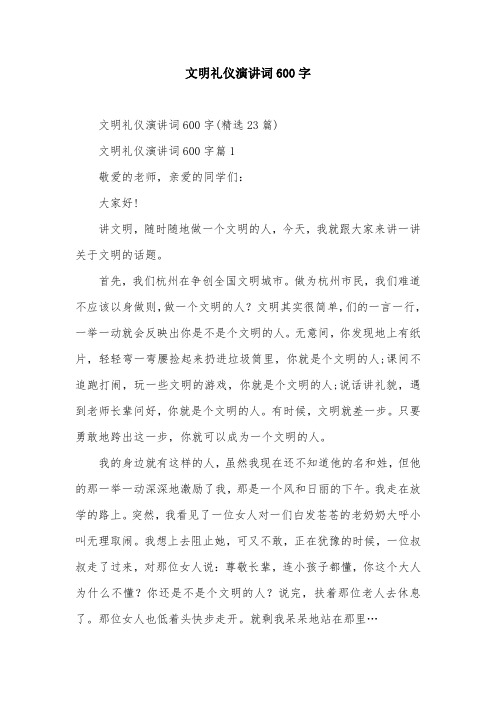 文明礼仪演讲词600字

文明礼仪演讲词600字(精选23篇)

文明礼仪演讲词600字篇1

敬爱的老师，亲爱的同学们：

大家好！

讲文明，随时随地做一个文明的人，今天，我就跟大家来讲一讲关于文明的话题。

首先，我们杭州在争创全国文明城市。做为杭州市民，我们难道不应该以身做则，做一个文明的人？文明其实很简单，们的一言一行，一举一动就会反映出你是不是个文明的人。无意间，你发现地上有纸片，轻轻弯一弯腰捡起来扔进垃圾筒里，你就是个文明的人;课间不追跑打闹，玩一些文明的游戏，你就是个文明的人;说话讲礼貌，遇到老师长辈问好，你就是个文明的人。有时候，文明就差一步。只要勇敢地跨出这一步，你就可以成为一个文明的人。

我的身边就有这样的人，虽然我现在还不知道他的名和姓，但他的那一举一动深深地激励了我，那是一个风和日丽的下午。我走在放学的路上。突然，我看见了一位女人对一们白发苍苍的老奶奶大呼小叫无理取闹。我想上去阻止她，可又不敢，正在犹豫的时候，一位叔叔走了过来，对那位女人说：尊敬长辈，连小孩子都懂，你这个大人为什么不懂？你还是不是个文明的人？说完，扶着那位老人去休息了。那位女人也低着头快步走开。就剩我呆呆地站在那里…